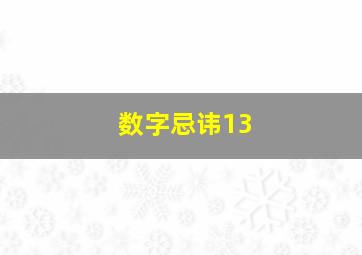 数字忌讳13